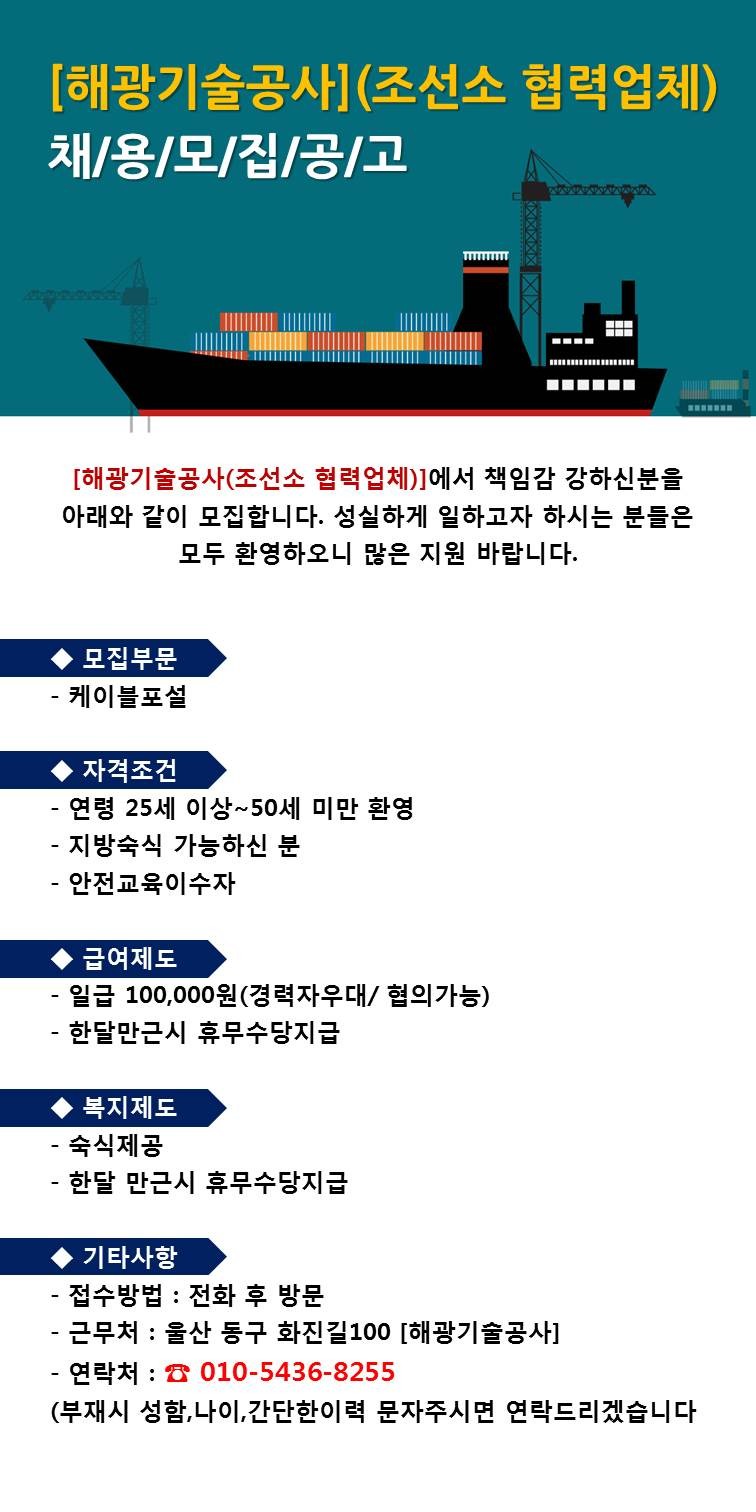 [해광기술공사](조선소 협력업체)
채/용/모/집/공/고

[해광기술공사(조선소 협력업체)]에서 책임감 강하신분을 아래와 같이 모집합니다. 성실하게 일하고자 하시는 분들은 모두 환영하오니 많은 지원 바랍니다.

◆ 모집부문
- 케이블포설

◆ 자격조건
- 연령 25세 이상~50세 미만 환영
- 지방숙식 가능하신 분
- 안전교육이수자

◆ 급여제도
- 일급 100,000원(경력자우대/ 협의가능)
- 한달만근시 휴무수당지급

◆ 복지제도
- 숙식제공
- 한달 만근시 휴무수당지급

◆ 기타사항
- 접수방법 : 전화 후 방문
- 근무처 : 울산 동구 화진길100 [해광기술공사]
- 연락처 : ☎ 010-5436-8255
(부재시 성함,나이,간단한이력 문자주시면 연락드리겠습니다